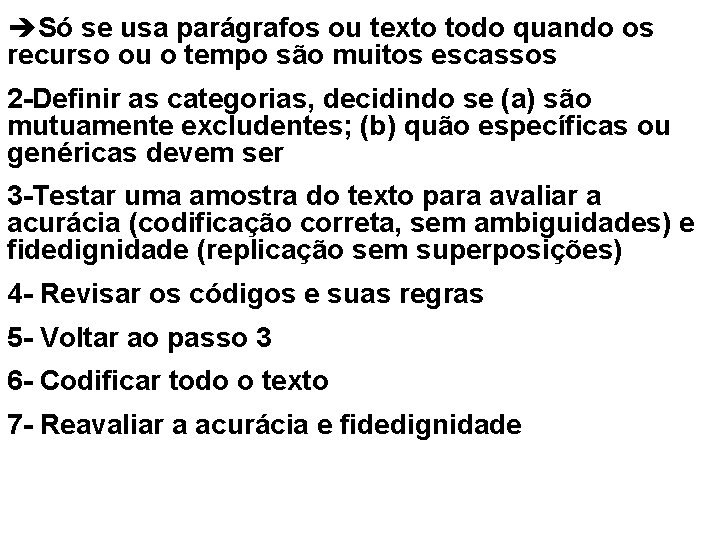 ➔Só se usa parágrafos ou texto todo quando os recurso ou o tempo são muitos escassos

2-Definir as categorias, decidindo se (a) são mutuamente excludentes; (b) quão específicas ou genéricas devem ser

3-Testar uma amostra do texto para avaliar a acurácia (codificação correta, sem ambiguidades) e fidedignidade (replicação sem superposições)

4- Revisar os códigos e suas regras

5- Voltar ao passo 3

6- Codificar todo o texto

7- Reavaliar a acurácia e fidedignidade